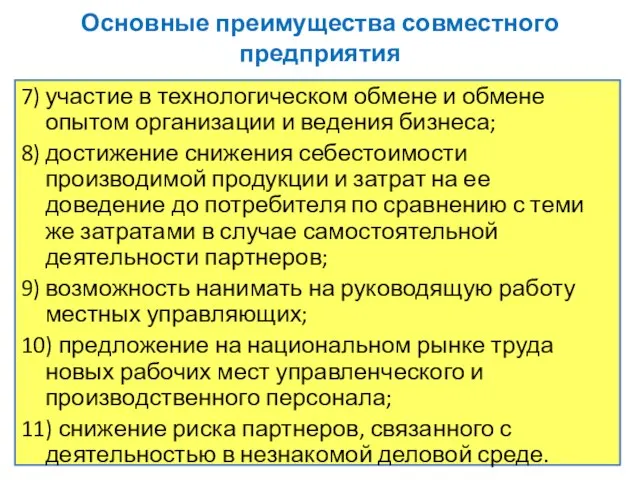 Основные преимущества совместного предприятия

7) участие в технологическом обмене и обмене опытом организации и ведения бизнеса;

8) достижение снижения себестоимости производимой продукции и затрат на ее доведение до потребителя по сравнению с теми же затратами в случае самостоятельной деятельности партнеров;

9) возможность нанимать на руководящую работу местных управляющих;

10) предложение на национальном рынке труда новых рабочих мест управленческого и производственного персонала;

11) снижение риска партнеров, связанного с деятельностью в незнакомой деловой среде.